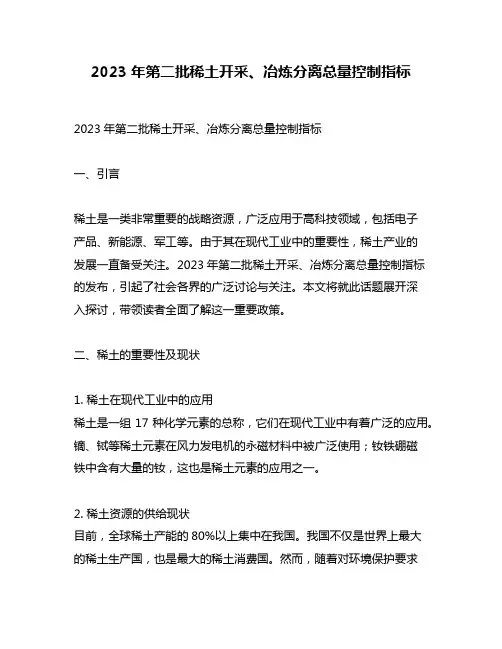 2023 年第二批稀土开采、冶炼分离总量控制指标

2023 年第二批稀土开采、冶炼分离总量控制指标

一、引言

稀土是一类非常重要的战略资源，广泛应用于高科技领域，包括电子产品、新能源、军工等。由于其在现代工业中的重要性，稀土产业的发展一直备受关注。2023 年第二批稀土开采、冶炼分离总量控制指标的发布，引起了社会各界的广泛讨论与关注。本文将就此话题展开深入探讨，带领读者全面了解这一重要政策。

二、稀土的重要性及现状

1. 稀土在现代工业中的应用
稀土是一组 17 种化学元素的总称，它们在现代工业中有着广泛的应用。镝、铽等稀土元素在风力发电机的永磁材料中被广泛使用；钕铁硼磁铁中含有大量的钕，这也是稀土元素的应用之一。

2. 稀土资源的供给现状
目前，全球稀土产能的 80%以上集中在我国。我国不仅是世界上最大的稀土生产国，也是最大的稀土消费国。然而，随着对环境保护要求